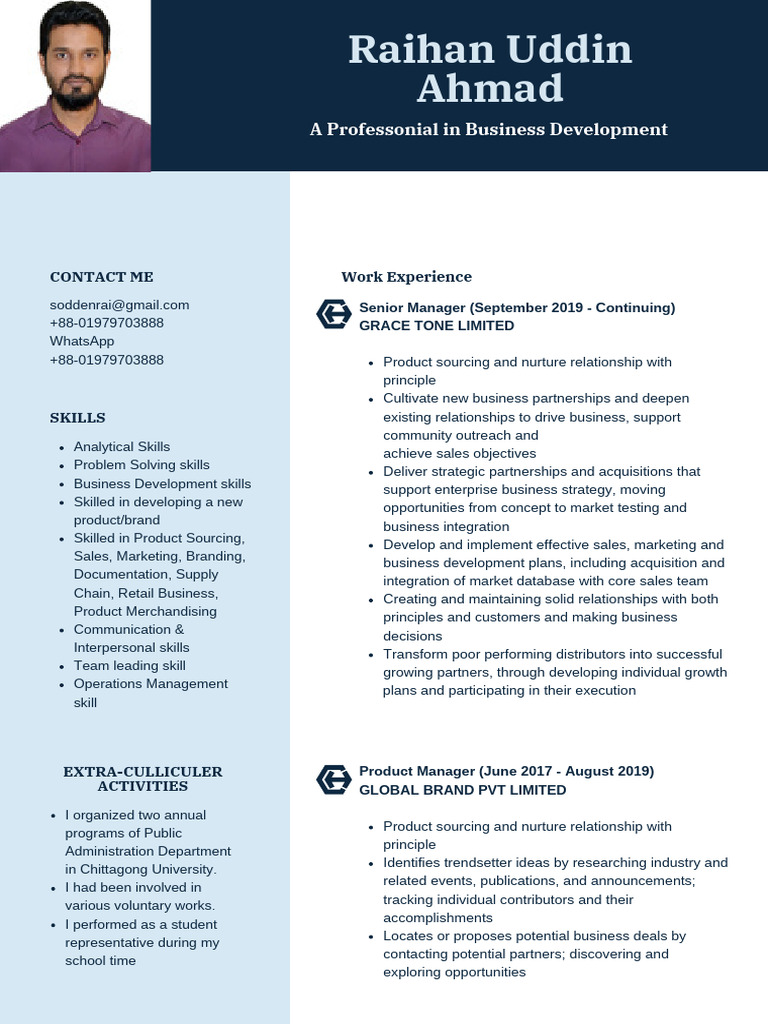 Raihan Uddin Ahmad

A Professonial in Business Development

CONTACT ME

soddenrai@gmail.com
+88-01979703888
WhatsApp
+88-01979703888

SKILLS

• Analytical Skills
• Problem Solving skills
• Business Development skills
• Skilled in developing a new product/brand
• Skilled in Product Sourcing, Sales, Marketing, Branding, Documentation, Supply Chain, Retail Business, Product Merchandising
• Communication & Interpersonal skills
• Team leading skill
• Operations Management skill

EXTRA-CULLICULER ACTIVITIES

• I organized two annual programs of Public Administration Department in Chittagong University.
• I had been involved in various voluntary works.
• I performed as a student representative during my school time

Work Experience

Senior Manager (September 2019 - Continuing)
GRACE TONE LIMITED

• Product sourcing and nurture relationship with principle
• Cultivate new business partnerships and deepen existing relationships to drive business, support community outreach and
achieve sales objectives
• Deliver strategic partnerships and acquisitions that support enterprise business strategy, moving opportunities from concept to market testing and business integration
• Develop and implement effective sales, marketing and business development plans, including acquisition and integration of market database with core sales team
• Creating and maintaining solid relationships with both principles and customers and making business decisions
• Transform poor performing distributors into successful growing partners, through developing individual growth plans and participating in their execution

Product Manager (June 2017 - August 2019)
GLOBAL BRAND PVT LIMITED

• Product sourcing and nurture relationship with principle
• Identifies trendsetter ideas by researching industry and related events, publications, and announcements; tracking individual contributors and their accomplishments
• Locates or proposes potential business deals by contacting potential partners; discovering and exploring opportunities